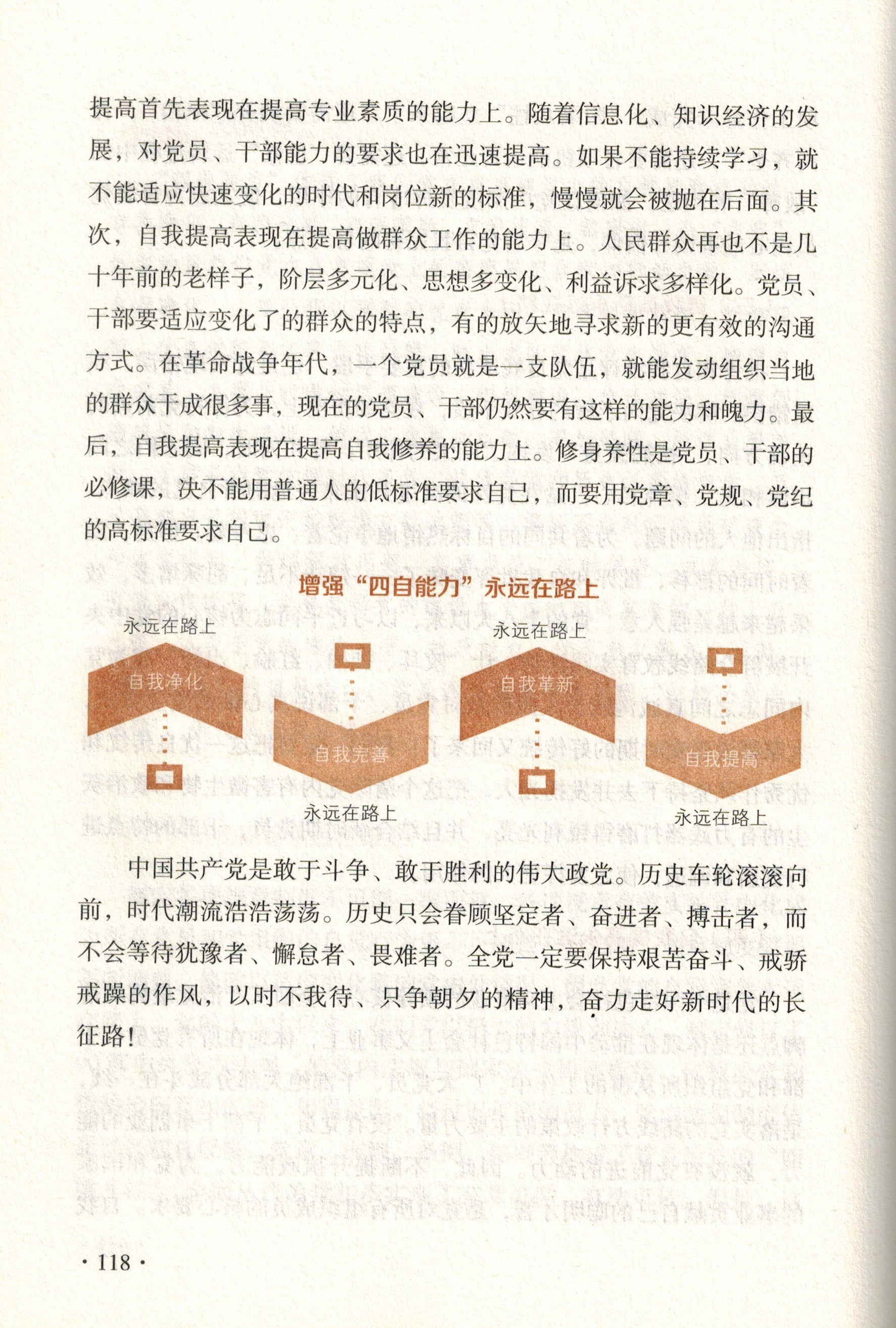 提高首先表现在提高专业素质的能力上。随着信息化、知识经济的发展，对党员、干部能力的要求也在迅速提高。如果不能持续学习，就不能适应快速变化的时代和岗位新的标准，慢慢就会被抛在后面。其次，自我提高表现在提高做群众工作的能力上。人民群众再也不是几十年前的老样子，阶层多元化、思想多变化、利益诉求多样化。党员、干部要适应变化了的群众的特点，有的放矢地寻求新的更有效的沟通方式。在革命战争年代，一个党员就是一支队伍，就能发动组织当地的群众干成很多事，现在的党员、干部仍然要有这样的能力和魄力。最后，自我提高表现在提高自我修养的能力上。修身养性是党员、干部的必修课，决不能用普通人的低标准要求自己，而要用党章、党规、党纪的高标准要求自己。

增强“四自能力”永远在路上

永远在路上
自我净化

自我完善
永远在路上

永远在路上
自我革新

自我提高
永远在路上

中国共产党是敢于斗争、敢于胜利的伟大政党。历史车轮滚滚向前，时代潮流浩浩荡荡。历史只会眷顾坚定者、奋进者、搏击者，而不会等待犹豫者、懈怠者、畏难者。全党一定要保持艰苦奋斗、戒骄戒躁的作风，以时不我待、只争朝夕的精神，奋力走好新时代的长征路！

· 118 ·